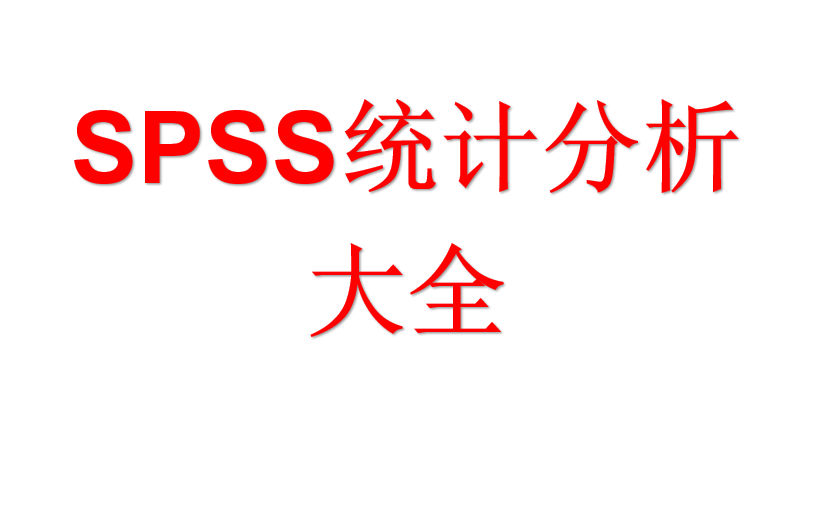 SPSS统计分析大全